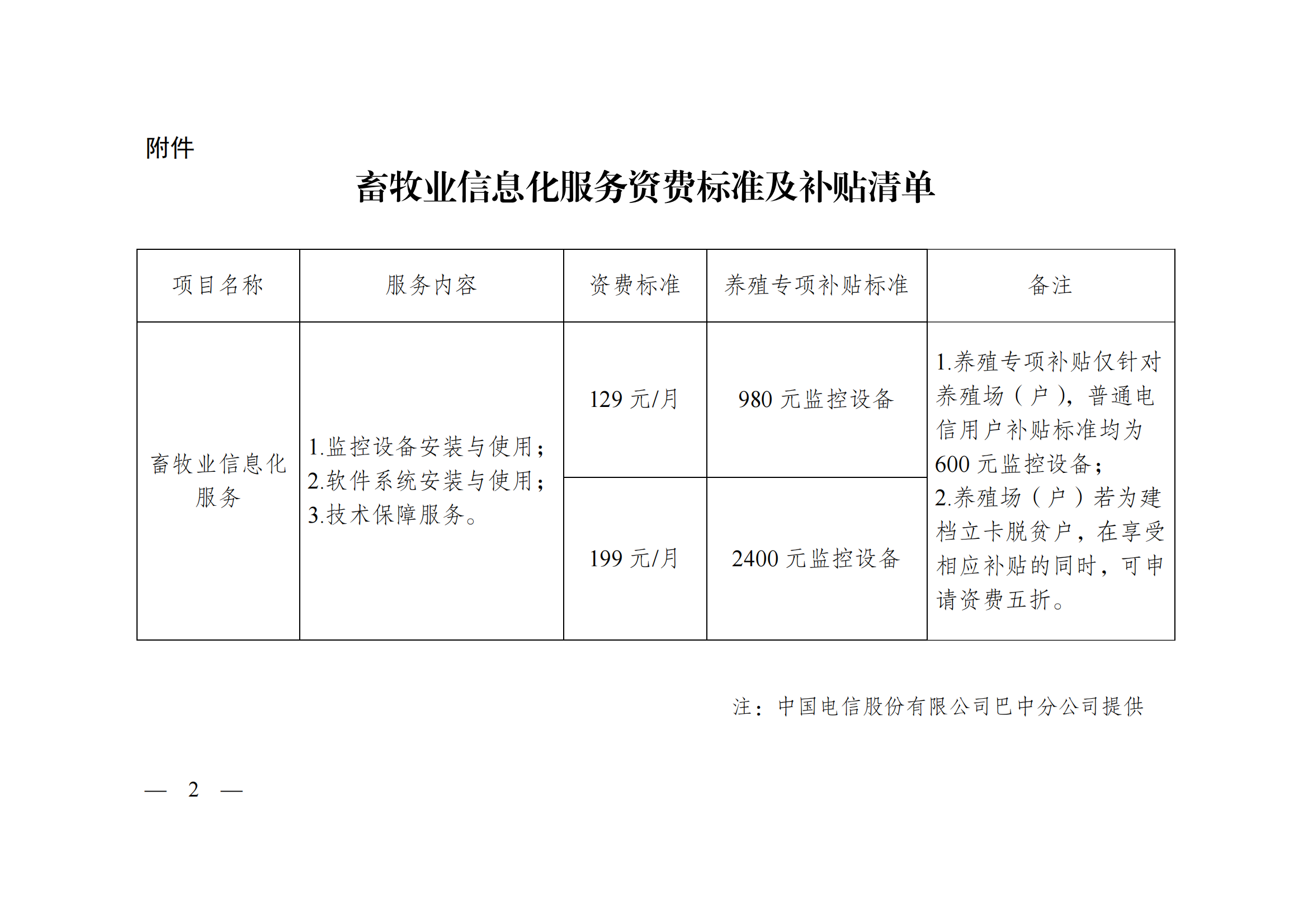 附件

畜牧业信息化服务资费标准及补贴清单

| 项目名称 | 服务内容 | 资费标准 | 养殖专项补贴标准 | 备注 |
|---|---|---|---|---|
| 畜牧业信息化服务 | 1.监控设备安装与使用；2.软件系统安装与使用；3.技术保障服务。 | 129 元/月 | 980 元监控设备 | 1.养殖专项补贴仅针对养殖场（户），普通电信用户补贴标准均为 600 元监控设备；2.养殖场（户）若为建档立卡脱贫户，在享受相应补贴的同时，可申请资费五折。 |
| | | 199 元/月 | 2400 元监控设备 | |

注：中国电信股份有限公司巴中分公司提供

— 2 —